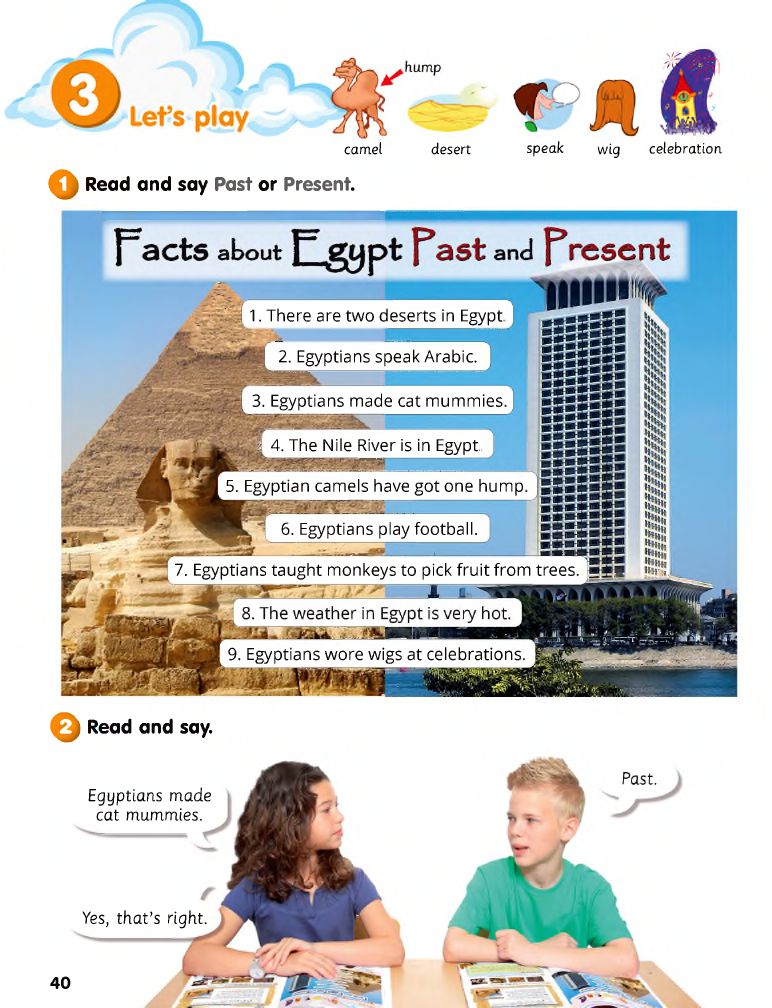 3 Let's play

hump

camel desert speak wig celebration

1 Read and say Past or Present.

Facts about Egypt Past and Present

1. There are two deserts in Egypt.

2. Egyptians speak Arabic.

3. Egyptians made cat mummies.

4. The Nile River is in Egypt.

5. Egyptian camels have got one hump.

6. Egyptians play football.

7. Egyptians taught monkeys to pick fruit from trees.

8. The weather in Egypt is very hot.

9. Egyptians wore wigs at celebrations.

2 Read and say.

Egyptians made cat mummies.

Past.

Yes, that's right.

40